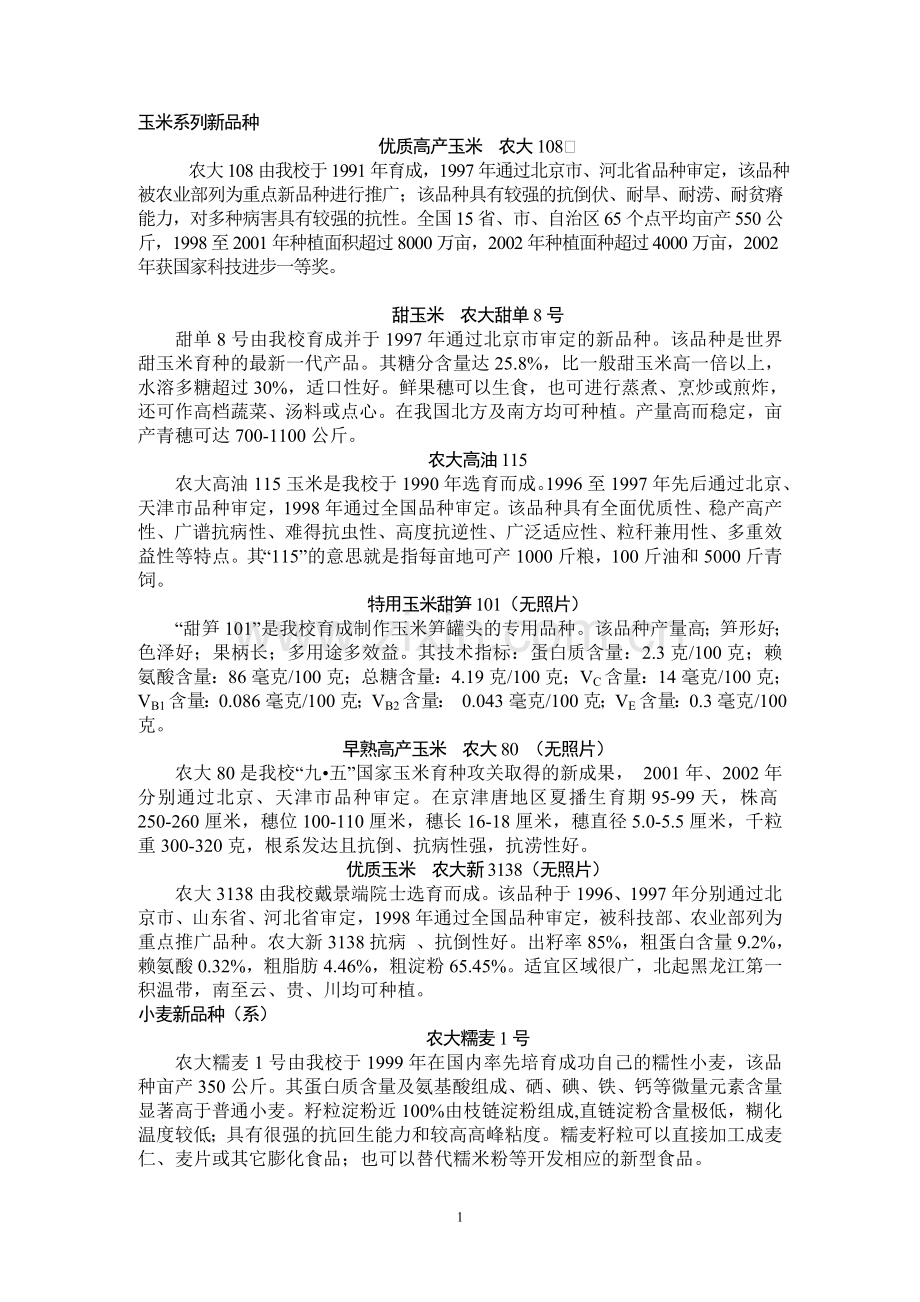 玉米系列新品种

优质高产玉米 农大 108

农大 108 由我校于 1991 年育成，1997 年通过北京市、河北省品种审定，该品种被农业部列为重点新品种进行推广；该品种具有较强的抗倒伏、耐旱、耐涝、耐贫瘠能力，对多种病害具有较强的抗性。全国 15 省、市、自治区 65 个点平均亩产 550 公斤，1998 至 2001 年种植面积超过 8000 万亩，2002 年种植面种超过 4000 万亩，2002 年获国家科技进步一等奖。

甜玉米 农大甜单 8 号

甜单 8 号由我校育成并于 1997 年通过北京市审定的新品种。该品种是世界甜玉米育种的最新一代产品。其糖分含量达 25.8%，比一般甜玉米高一倍以上，水溶多糖超过 30%，适口性好。鲜果穗可以生食，也可进行蒸煮、烹炒或煎炸，还可作高档蔬菜、汤料或点心。在我国北方及南方均可种植。产量高而稳定，亩产青穗可达 700-1100 公斤。

农大高油 115

农大高油 115 玉米是我校于 1990 年选育而成。1996 至 1997 年先后通过北京、天津市品种审定，1998 年通过全国品种审定。该品种具有全面优质性、稳产高产性、广谱抗病性、难得抗虫性、高度抗逆性、广泛适应性、粒秆兼用性、多重效益性等特点。其“115”的意思就是指每亩地可产 1000 斤粮，100 斤油和 5000 斤青饲。

特用玉米甜笋 101（无照片）

“甜笋 101”是我校育成制作玉米笋罐头的专用品种。该品种产量高；笋形好；色泽好；果柄长；多用途多效益。其技术指标：蛋白质含量：2.3 克/100 克；赖氨酸含量：86 毫克/100 克；总糖含量：4.19 克/100 克；$V_C$ 含量：14 毫克/100 克；$V_{B1}$ 含量：0.086 毫克/100 克；$V_{B2}$ 含量： 0.043 毫克/100 克；$V_E$ 含量：0.3 毫克/100 克。

早熟高产玉米 农大 80 （无照片）

农大 80 是我校“九•五”国家玉米育种攻关取得的新成果， 2001 年、2002 年分别通过北京、天津市品种审定。在京津唐地区夏播生育期 95-99 天，株高 250-260 厘米，穗位 100-110 厘米，穗长 16-18 厘米，穗直径 5.0-5.5 厘米，千粒重 300-320 克，根系发达且抗倒、抗病性强，抗涝性好。

优质玉米 农大新 3138（无照片）

农大 3138 由我校戴景端院士选育而成。该品种于 1996、1997 年分别通过北京市、山东省、河北省审定，1998 年通过全国品种审定，被科技部、农业部列为重点推广品种。农大新 3138 抗病 、抗倒性好。出籽率 85%，粗蛋白含量 9.2%，赖氨酸 0.32%，粗脂肪 4.46%，粗淀粉 65.45%。适宜区域很广，北起黑龙江第一积温带，南至云、贵、川均可种植。

小麦新品种（系）

农大糯麦 1 号

农大糯麦 1 号由我校于 1999 年在国内率先培育成功自己的糯性小麦，该品种亩产 350 公斤。其蛋白质含量及氨基酸组成、硒、碘、铁、钙等微量元素含量显著高于普通小麦。籽粒淀粉近 100%由枝链淀粉组成,直链淀粉含量极低，糊化温度较低；具有很强的抗回生能力和较高高峰粘度。糯麦籽粒可以直接加工成麦仁、麦片或其它膨化食品；也可以替代糯米粉等开发相应的新型食品。

1